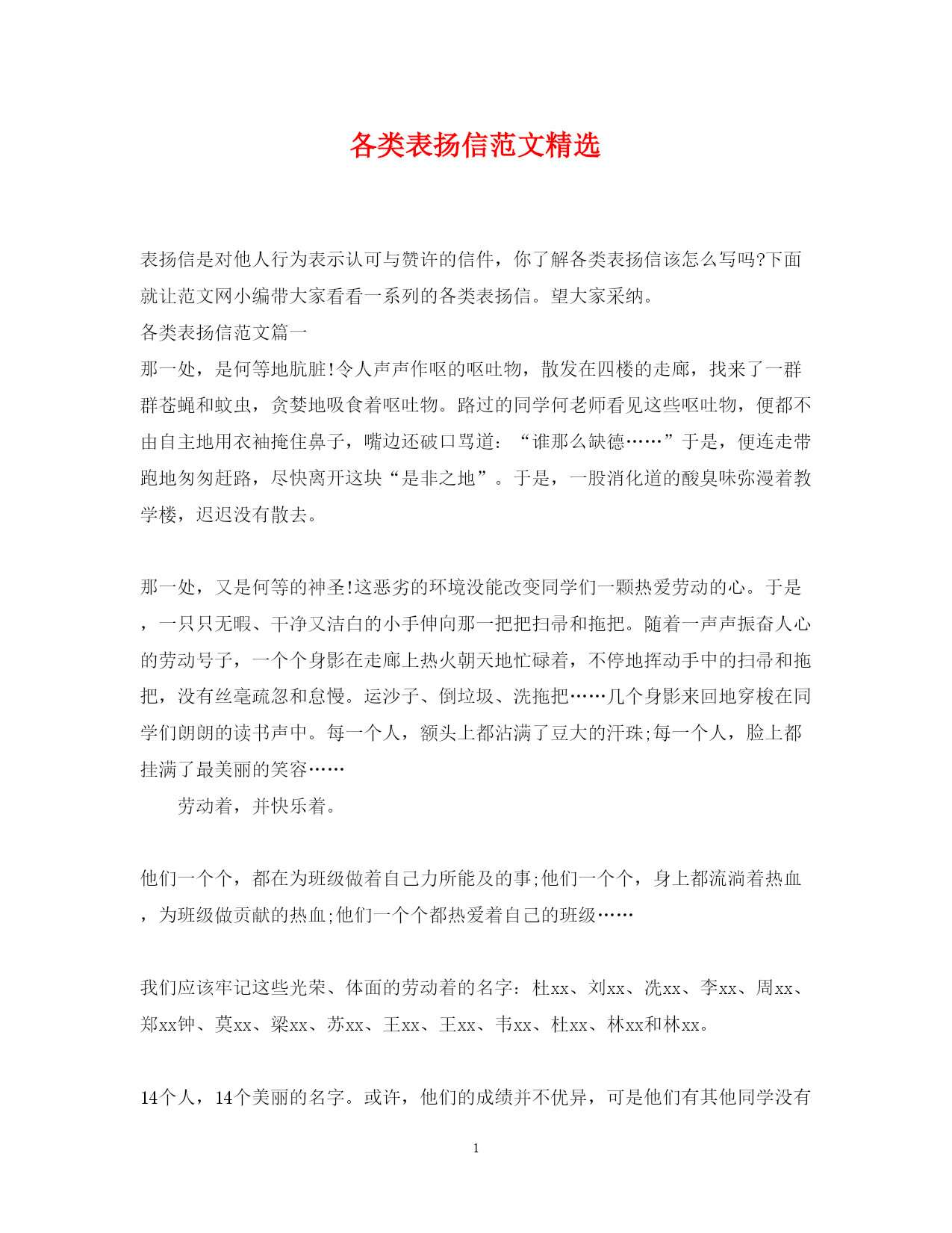 各类表扬信范文精选

表扬信是对他人行为表示认可与赞许的信件，你了解各类表扬信该怎么写吗?下面就让范文网小编带大家看看一系列的各类表扬信。望大家采纳。

各类表扬信范文篇一

那一处，是何等地肮脏!令人声声作呕的呕吐物，散发在四楼的走廊，找来了一群群苍蝇和蚊虫，贪婪地吸食着呕吐物。路过的同学何老师看见这些呕吐物，便都不由自主地用衣袖掩住鼻子，嘴边还破口骂道：“谁那么缺德……”于是，便连走带跑地匆匆赶路，尽快离开这块“是非之地”。于是，一股消化道的酸臭味弥漫着教学楼，迟迟没有散去。

那一处，又是何等的神圣!这恶劣的环境没能改变同学们一颗热爱劳动的心。于是，一只只无暇、干净又洁白的小手伸向那一把把扫帚和拖把。随着一声声振奋人心的劳动号子，一个个身影在走廊上热火朝天地忙碌着，不停地挥动手中的扫帚和拖把，没有丝毫疏忽和怠慢。运沙子、倒垃圾、洗拖把……几个身影来回地穿梭在同学们朗朗的读书声中。每一个人，额头上都沾满了豆大的汗珠;每一个人，脸上都挂满了最美丽的笑容……

劳动着，并快乐着。

他们一个个，都在为班级做着自己力所能及的事;他们一个个，身上都流淌着热血，为班级做贡献的热血;他们一个个都热爱着自己的班级……

我们应该牢记这些光荣、体面的劳动着的名字：杜xx、刘xx、冼xx、李xx、周xx、郑xx钟、莫xx、梁xx、苏xx、王xx、王xx、韦xx、杜xx、林xx和林xx。

14个人，14个美丽的名字。或许，他们的成绩并不优异，可是他们有其他同学没有

1